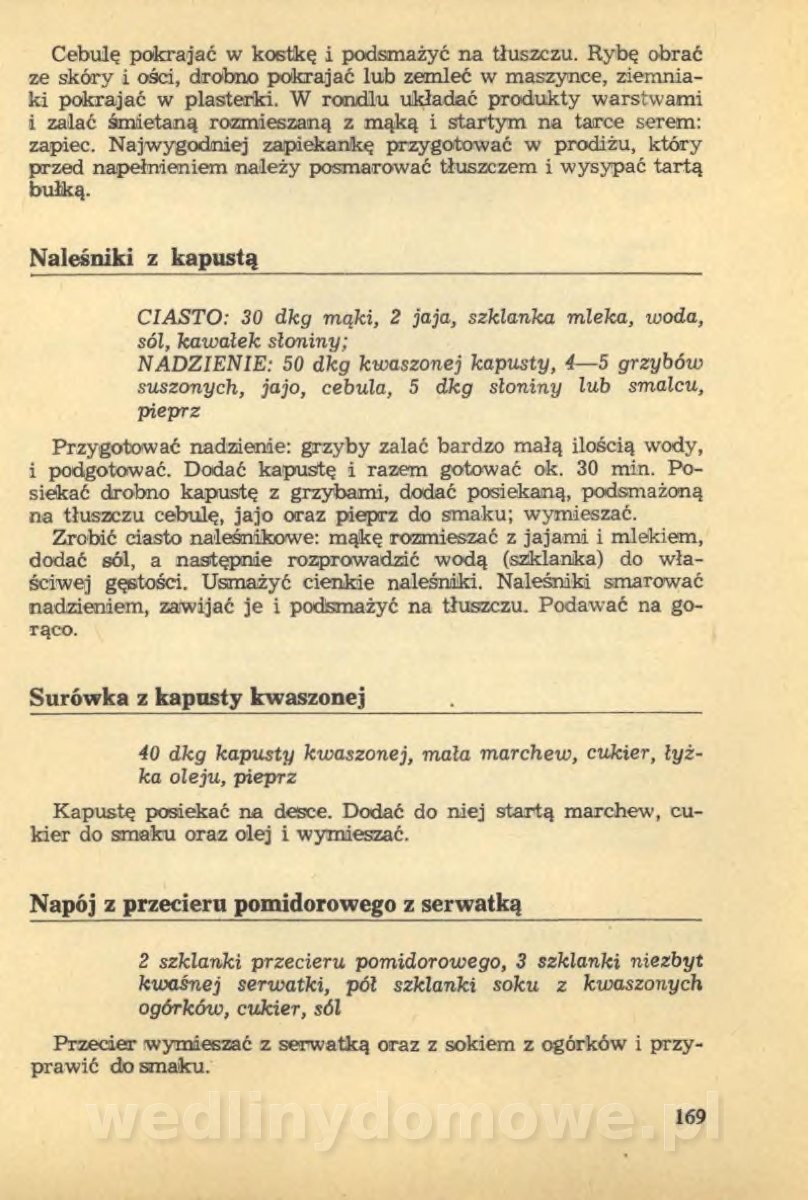 Cebulę pokrajać w kostkę i podsmażyć na tłuszczu. Rybę obrać ze skóry i ości, drobno pokrajać lub zemleć w maszynce, ziemniaki pokrajać w plasterki. W rondlu układać produkty warstwami i zalać śmietaną rozmieszaną z mąką i startym na tarce serem: zapiec. Najwygodniej zapiekankę przygotować w prodiżu, który przed napełnieniem należy posmarować tłuszczem i wysypać tartą bułką.

Naleśniki z kapustą

CIASTO: 30 dkg mąki, 2 jaja, szklanka mleka, woda, sól, kawałek słoniny;
NADZIENIE: 50 dkg kwaszonej kapusty, 4—5 grzybów suszonych, jajo, cebula, 5 dkg słoniny lub smalcu, pieprz

Przygotować nadzienie: grzyby zalać bardzo małą ilością wody, i podgotować. Dodać kapustę i razem gotować ok. 30 min. Posiekać drobno kapustę z grzybami, dodać posiekaną, podsmażoną na tłuszczu cebulę, jajo oraz pieprz do smaku; wymieszać.
Zrobić ciasto naleśnikowe: mąkę rozmieszać z jajami i mlekiem, dodać sól, a następnie rozprowadzić wodą (szklanka) do właściwej gęstości. Usmażyć cienkie naleśniki. Naleśniki smarować nadzieniem, zawijać je i podsmażyć na tłuszczu. Podawać na gorąco.

Surówka z kapusty kwaszonej

40 dkg kapusty kwaszonej, mała marchew, cukier, łyżka oleju, pieprz

Kapustę posiekać na desce. Dodać do niej startą marchew, cukier do smaku oraz olej i wymieszać.

Napój z przecieru pomidorowego z serwatką

2 szklanki przecieru pomidorowego, 3 szklanki niezbyt kwaśnej serwatki, pół szklanki soku z kwaszonych ogórków, cukier, sól

Przecier wymieszać z serwatką oraz z sokiem z ogórków i przyprawić do smaku.

wedlinydomowe.pl

169